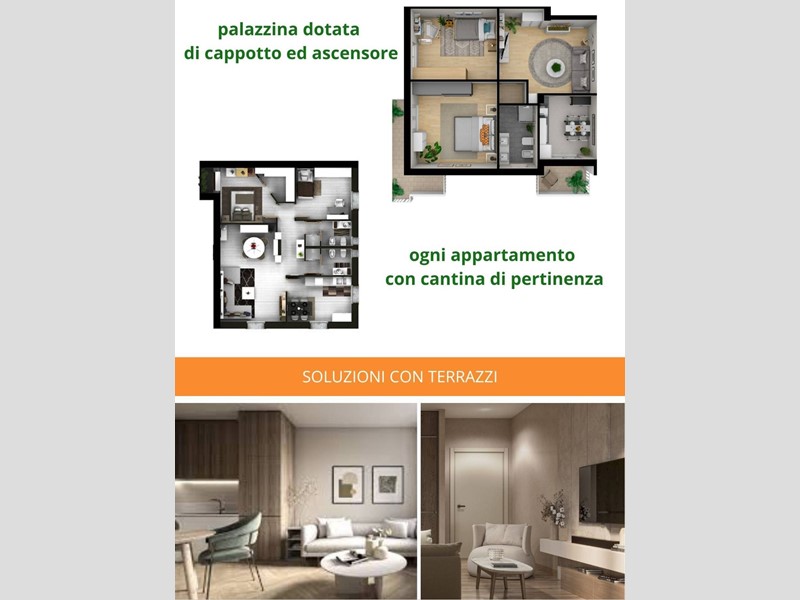 palazzina dotata
di cappotto ed ascensore

ogni appartamento
con cantina di pertinenza

SOLUZIONI CON TERRAZZI